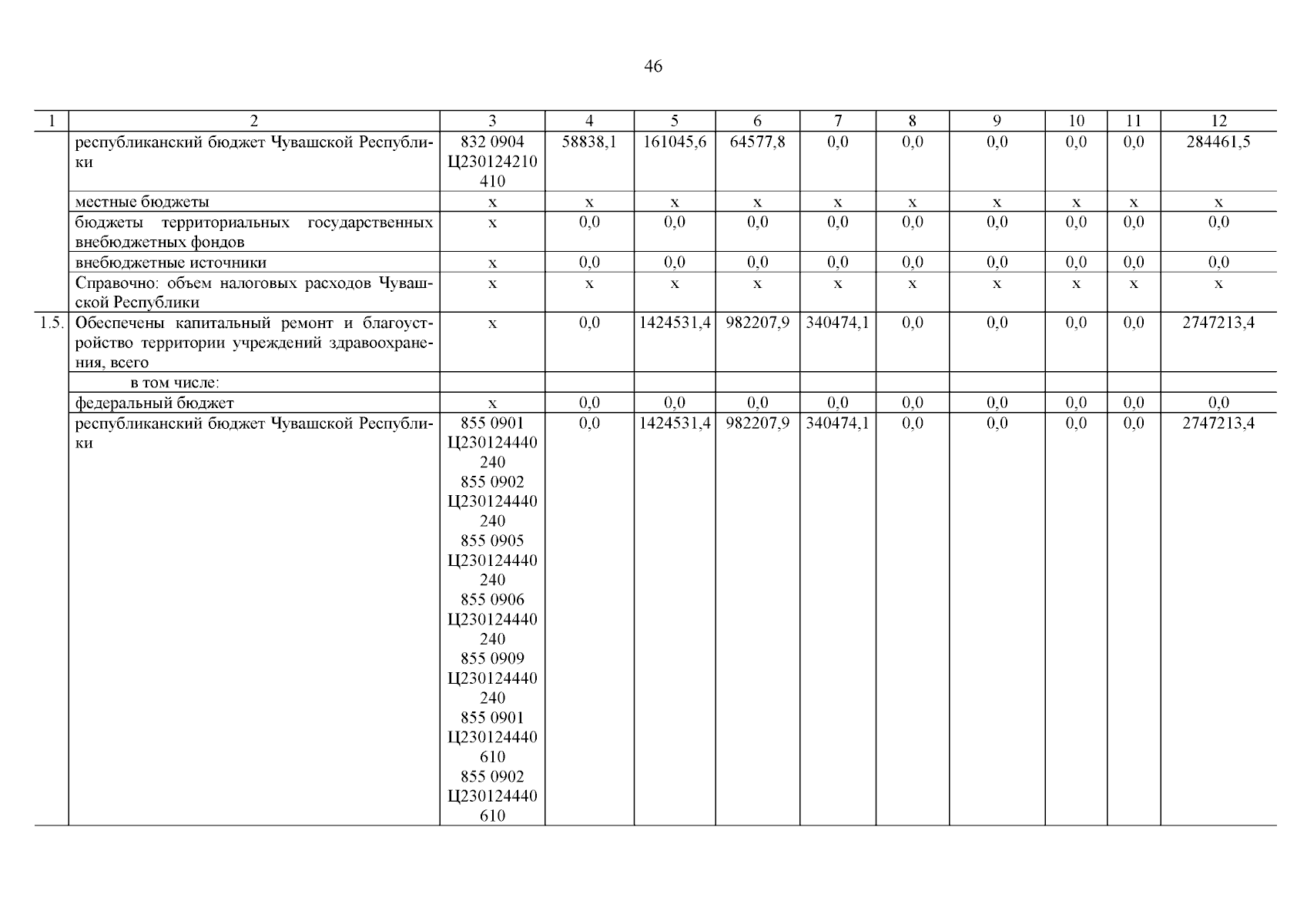 46

| 1 | 2 | 3 | 4 | 5 | 6 | 7 | 8 | 9 | 10 | 11 | 12 |
|---|---|---|---|---|---|---|---|---|---|---|---|
| | республиканский бюджет Чувашской Республики | 832 0904 Ц230124210 410 | 58838,1 | 161045,6 | 64577,8 | 0,0 | 0,0 | 0,0 | 0,0 | 0,0 | 284461,5 |
| | местные бюджеты | x | x | x | x | x | x | x | x | x | x |
| | бюджеты территориальных государственных внебюджетных фондов | x | 0,0 | 0,0 | 0,0 | 0,0 | 0,0 | 0,0 | 0,0 | 0,0 | 0,0 |
| | внебюджетные источники | x | 0,0 | 0,0 | 0,0 | 0,0 | 0,0 | 0,0 | 0,0 | 0,0 | 0,0 |
| | Справочно: объем налоговых расходов Чувашской Республики | x | x | x | x | x | x | x | x | x | x |
| 1.5. | Обеспечены капитальный ремонт и благоустройство территории учреждений здравоохранения, всего | x | 0,0 | 1424531,4 | 982207,9 | 340474,1 | 0,0 | 0,0 | 0,0 | 0,0 | 2747213,4 |
| | в том числе: | | | | | | | | | | |
| | федеральный бюджет | x | 0,0 | 0,0 | 0,0 | 0,0 | 0,0 | 0,0 | 0,0 | 0,0 | 0,0 |
| | республиканский бюджет Чувашской Республики | 855 0901 Ц230124440 240 855 0902 Ц230124440 240 855 0905 Ц230124440 240 855 0906 Ц230124440 240 855 0909 Ц230124440 240 855 0901 Ц230124440 610 855 0902 Ц230124440 610 | 0,0 | 1424531,4 | 982207,9 | 340474,1 | 0,0 | 0,0 | 0,0 | 0,0 | 2747213,4 |